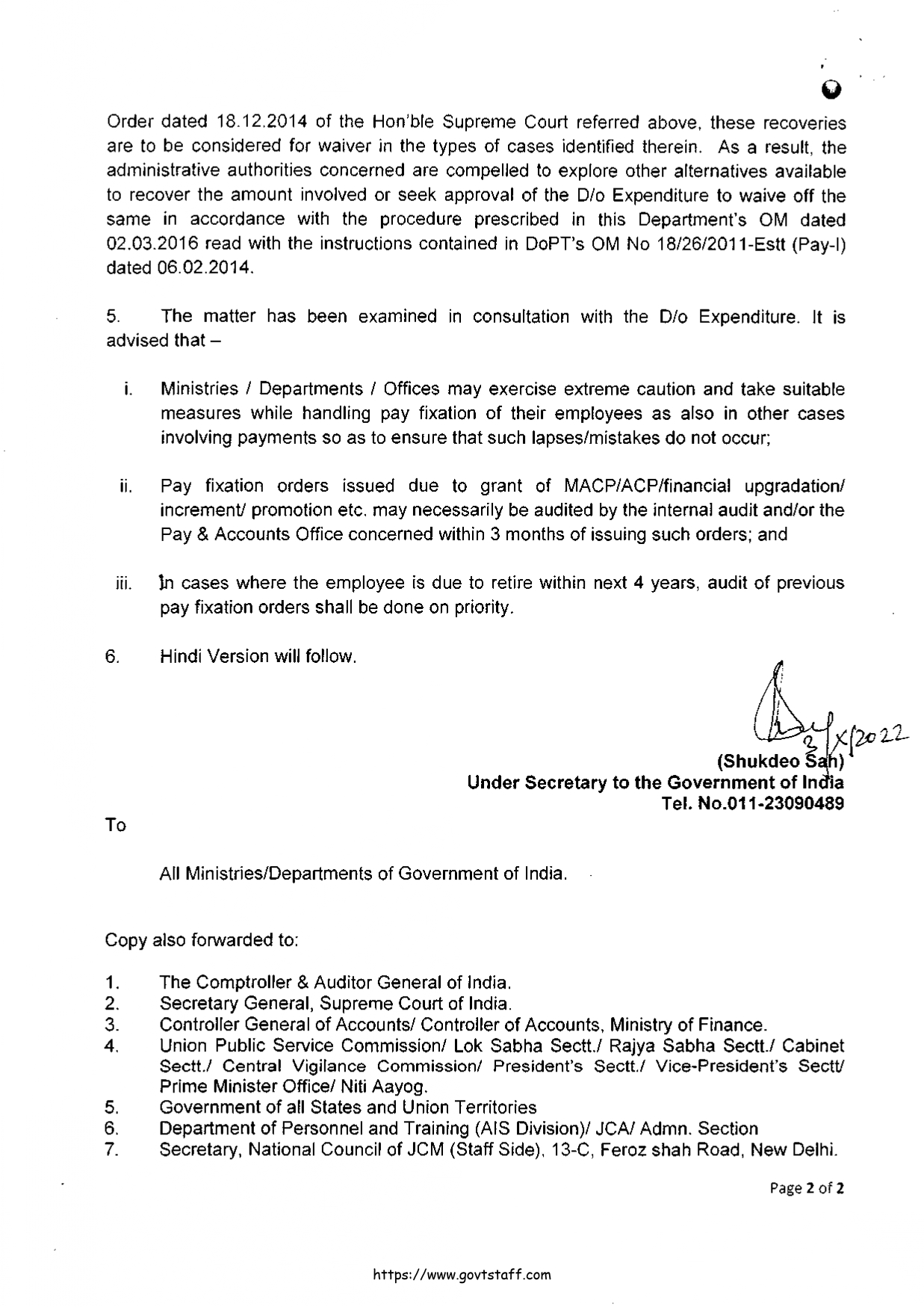 Order dated 18.12.2014 of the Hon'ble Supreme Court referred above, these recoveries are to be considered for waiver in the types of cases identified therein. As a result, the administrative authorities concerned are compelled to explore other alternatives available to recover the amount involved or seek approval of the D/o Expenditure to waive off the same in accordance with the procedure prescribed in this Department's OM dated 02.03.2016 read with the instructions contained in DoPT's OM No 18/26/2011-Estt (Pay-I) dated 06.02.2014.

5. The matter has been examined in consultation with the D/o Expenditure. It is advised that –

i. Ministries / Departments / Offices may exercise extreme caution and take suitable measures while handling pay fixation of their employees as also in other cases involving payments so as to ensure that such lapses/mistakes do not occur;

ii. Pay fixation orders issued due to grant of MACP/ACP/financial upgradation/ increment/ promotion etc. may necessarily be audited by the internal audit and/or the Pay & Accounts Office concerned within 3 months of issuing such orders; and

iii. In cases where the employee is due to retire within next 4 years, audit of previous pay fixation orders shall be done on priority.

6. Hindi Version will follow.

2/X/2022
(Shukdeo Sah)
Under Secretary to the Government of India
Tel. No.011-23090489

To

All Ministries/Departments of Government of India.

Copy also forwarded to:

1. The Comptroller & Auditor General of India.
2. Secretary General, Supreme Court of India.
3. Controller General of Accounts/ Controller of Accounts, Ministry of Finance.
4. Union Public Service Commission/ Lok Sabha Sectt./ Rajya Sabha Sectt./ Cabinet Sectt./ Central Vigilance Commission/ President's Sectt./ Vice-President's Sectt/ Prime Minister Office/ Niti Aayog.
5. Government of all States and Union Territories
6. Department of Personnel and Training (AIS Division)/ JCA/ Admn. Section
7. Secretary, National Council of JCM (Staff Side), 13-C, Feroz shah Road, New Delhi.

Page 2 of 2

https://www.govtstaff.com